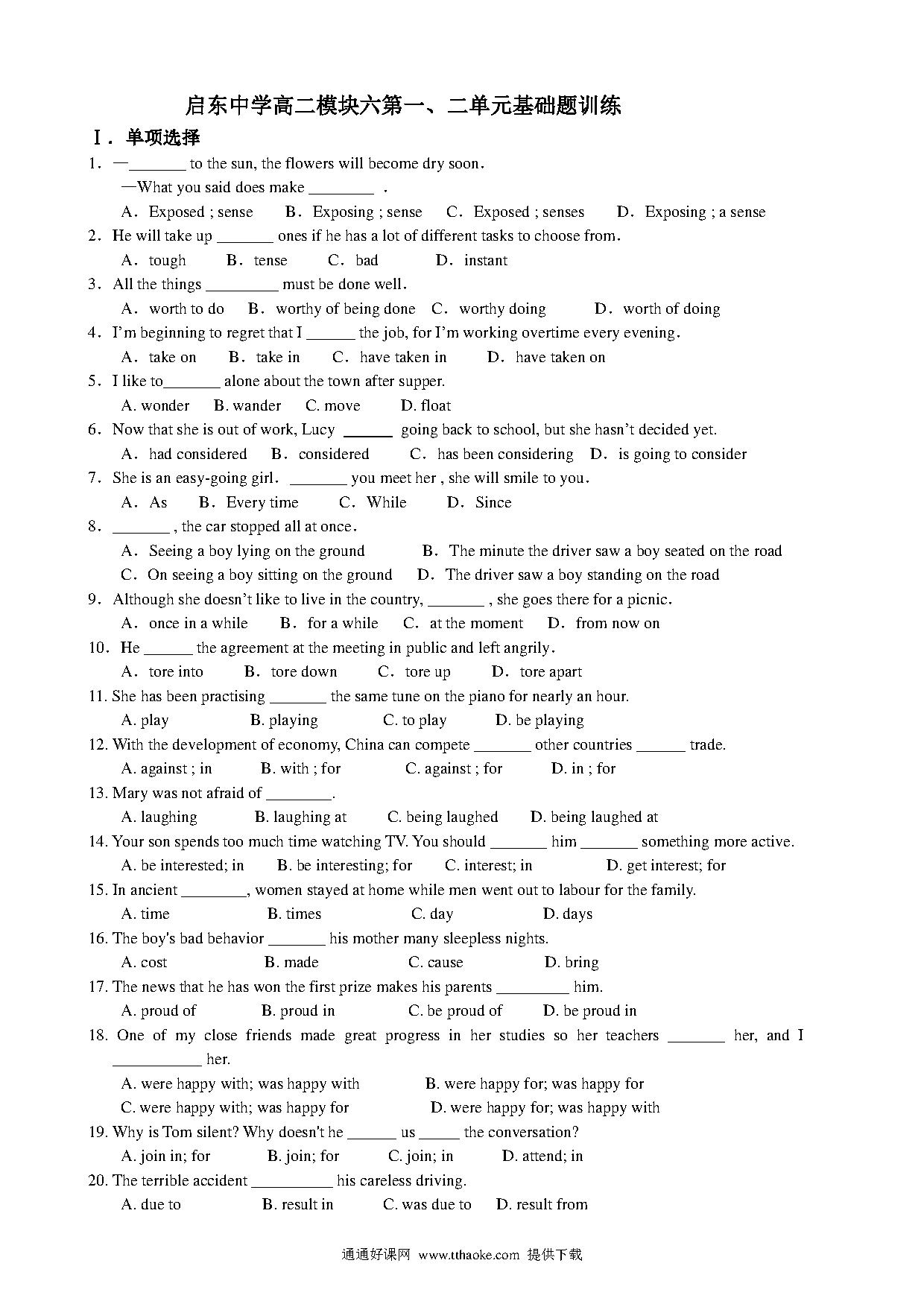 启东中学高二模块六第一、二单元基础题训练

Ⅰ. 单项选择

1. —_______ to the sun, the flowers will become dry soon.
—What you said does make ________ .
A. Exposed ; sense B. Exposing ; sense C. Exposed ; senses D. Exposing ; a sense

2. He will take up _______ ones if he has a lot of different tasks to choose from.
A. tough B. tense C. bad D. instant

3. All the things _________ must be done well.
A. worth to do B. worthy of being done C. worthy doing D. worth of doing

4. I'm beginning to regret that I ______ the job, for I'm working overtime every evening.
A. take on B. take in C. have taken in D. have taken on

5. I like to_______ alone about the town after supper.
A. wonder B. wander C. move D. float

6. Now that she is out of work, Lucy ______ going back to school, but she hasn't decided yet.
A. had considered B. considered C. has been considering D. is going to consider

7. She is an easy-going girl. _______ you meet her , she will smile to you.
A. As B. Every time C. While D. Since

8. _______ , the car stopped all at once.
A. Seeing a boy lying on the ground B. The minute the driver saw a boy seated on the road
C. On seeing a boy sitting on the ground D. The driver saw a boy standing on the road

9. Although she doesn't like to live in the country, _______ , she goes there for a picnic.
A. once in a while B. for a while C. at the moment D. from now on

10. He ______ the agreement at the meeting in public and left angrily.
A. tore into B. tore down C. tore up D. tore apart

11. She has been practising _______ the same tune on the piano for nearly an hour.
A. play B. playing C. to play D. be playing

12. With the development of economy, China can compete _______ other countries ______ trade.
A. against ; in B. with ; for C. against ; for D. in ; for

13. Mary was not afraid of ________.
A. laughing B. laughing at C. being laughed D. being laughed at

14. Your son spends too much time watching TV. You should _______ him _______ something more active.
A. be interested; in B. be interesting; for C. interest; in D. get interest; for

15. In ancient ________, women stayed at home while men went out to labour for the family.
A. time B. times C. day D. days

16. The boy's bad behavior _______ his mother many sleepless nights.
A. cost B. made C. cause D. bring

17. The news that he has won the first prize makes his parents _________ him.
A. proud of B. proud in C. be proud of D. be proud in

18. One of my close friends made great progress in her studies so her teachers _______ her, and I ___________ her.
A. were happy with; was happy with B. were happy for; was happy for
C. were happy with; was happy for D. were happy for; was happy with

19. Why is Tom silent? Why doesn't he ______ us _____ the conversation?
A. join in; for B. join; for C. join; in D. attend; in

20. The terrible accident __________ his careless driving.
A. due to B. result in C. was due to D. result from

通通好课网 www.tthaoke.com 提供下载